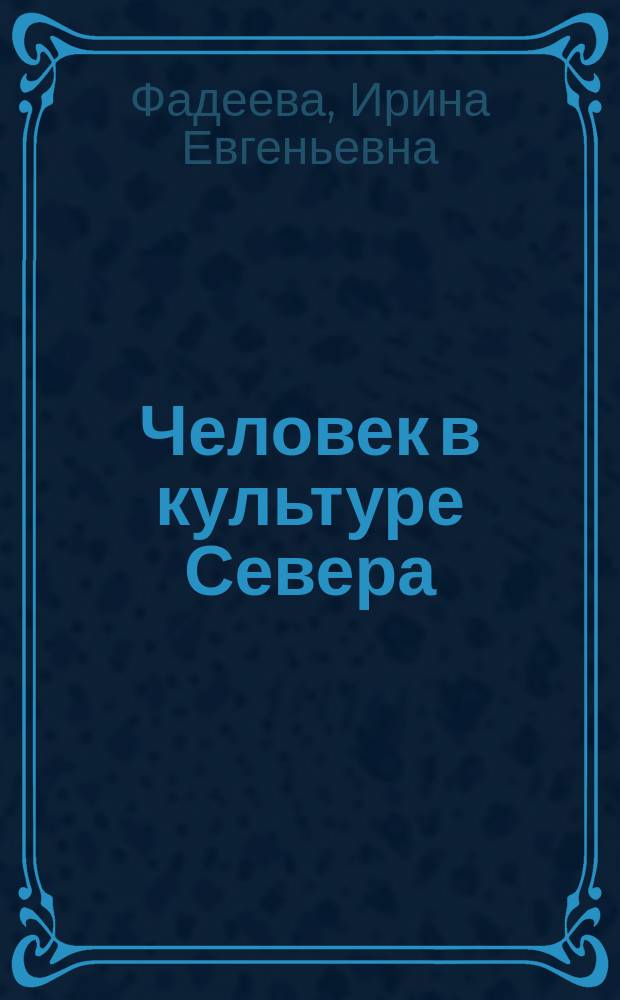 Фадеева, Ирина Евгеньевна

Человек в культуре Севера